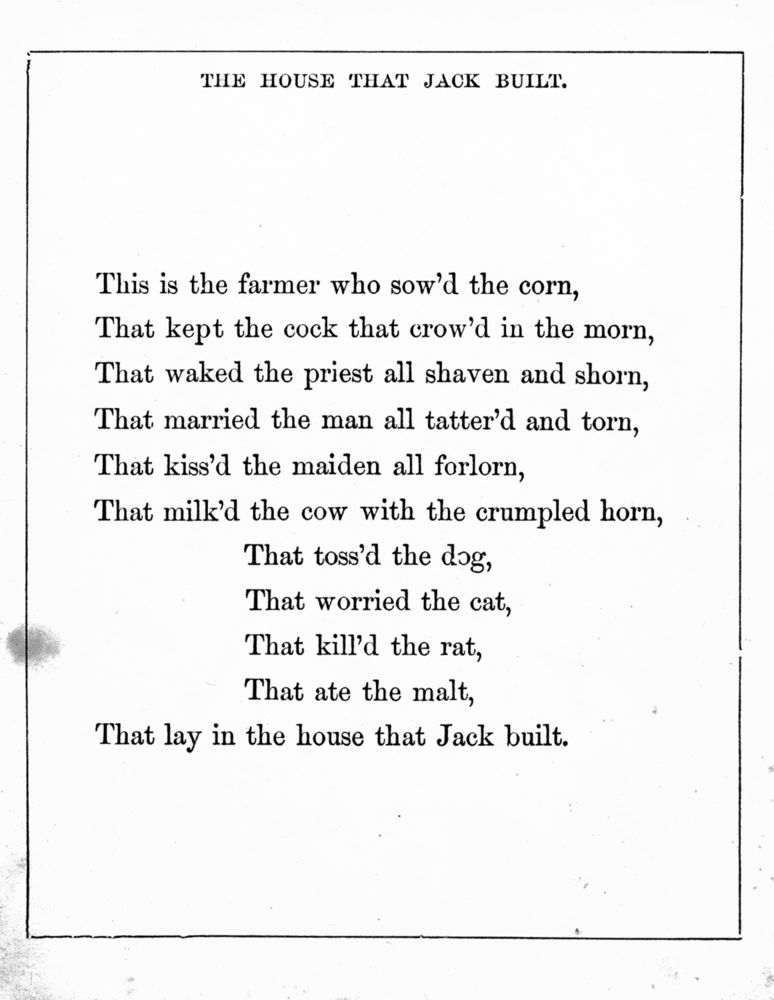 THE HOUSE THAT JACK BUILT.

This is the farmer who sow'd the corn,
That kept the cock that crow'd in the morn,
That waked the priest all shaven and shorn,
That married the man all tatter'd and torn,
That kiss'd the maiden all forlorn,
That milk'd the cow with the crumpled horn,
That toss'd the dog,
That worried the cat,
That kill'd the rat,
That ate the malt,
That lay in the house that Jack built.